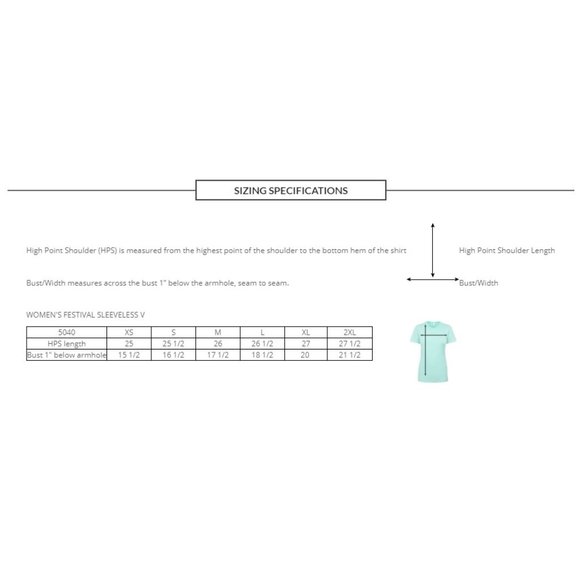 SIZING SPECIFICATIONS

High Point Shoulder (HPS) is measured from the highest point of the shoulder to the bottom hem of the shirt

High Point Shoulder Length

Bust/Width measures across the bust 1" below the armhole, seam to seam.

Bust/Width

WOMEN'S FESTIVAL SLEEVELESS V

| 5040 | XS | S | M | L | XL | 2XL |
|---|---|---|---|---|---|---|
| HPS length | 25 | 25 1/2 | 26 | 26 1/2 | 27 | 27 1/2 |
| Bust 1" below armhole | 15 1/2 | 16 1/2 | 17 1/2 | 18 1/2 | 20 | 21 1/2 |